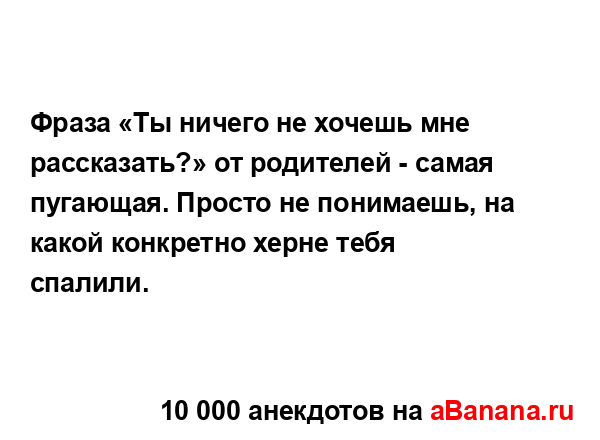 Фраза «Ты ничего не хочешь мне рассказать?» от родителей - самая пугающая. Просто не понимаешь, на какой конкретно херне тебя спалили.

10 000 анекдотов на aBanana.ru